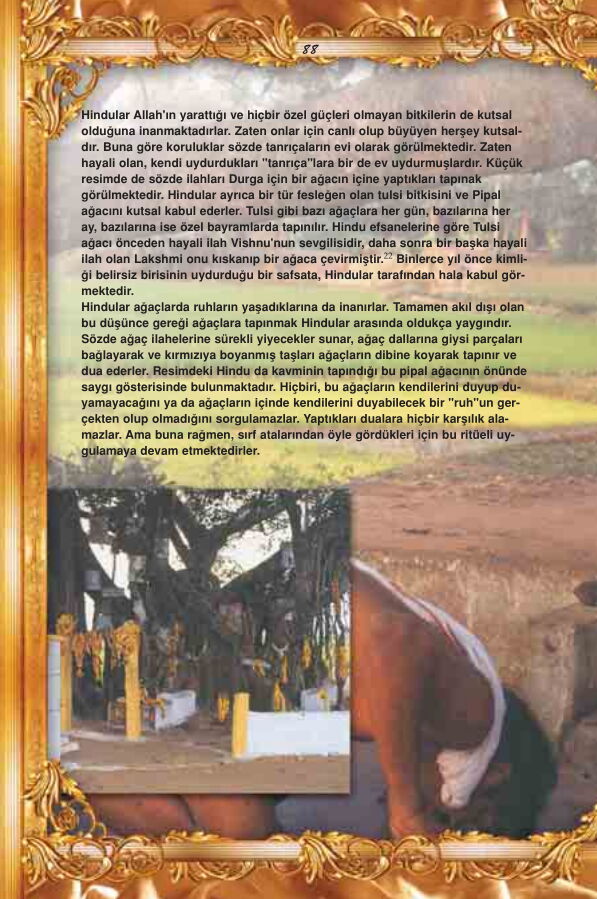 88

Hindular Allah'ın yarattığı ve hiçbir özel güçleri olmayan bitkilerin de kutsal olduğuna inanmaktadırlar. Zaten onlar için canlı olup büyüyen herşey kutsaldır. Buna göre koruluklar sözde tanrıçaların evi olarak görülmektedir. Zaten hayali olan, kendi uydurdukları "tanrıça"lara bir de ev uydurmuşlardır. Küçük resimde de sözde ilahları Durga için bir ağacın içine yaptıkları tapınak görülmektedir. Hindular ayrıca bir tür fesleğen olan tulsi bitkisini ve Pipal ağacını kutsal kabul ederler. Tulsi gibi bazı ağaçlara her gün, bazılarına her ay, bazılarına ise özel bayramlarda tapınılır. Hindu efsanelerine göre Tulsi ağacı önceden hayali ilah Vishnu'nun sevgilisidir, daha sonra bir başka hayali ilah olan Lakshmi onu kıskanıp bir ağaca çevirmiştir.$^{22}$ Binlerce yıl önce kimliği belirsiz birisinin uydurduğu bir safsata, Hindular tarafından hala kabul görmektedir.
Hindular ağaçlarda ruhların yaşadıklarına da inanırlar. Tamamen akıl dışı olan bu düşünce gereği ağaçlara tapınmak Hindular arasında oldukça yaygındır. Sözde ağaç ilahelerine sürekli yiyecekler sunar, ağaç dallarına giysi parçaları bağlayarak ve kırmızıya boyanmış taşları ağaçların dibine koyarak tapınır ve dua ederler. Resimdeki Hindu da kavminin tapındığı bu pipal ağacının önünde saygı gösterisinde bulunmaktadır. Hiçbiri, bu ağaçların kendilerini duyup duyamayacağını ya da ağaçların içinde kendilerini duyabilecek bir "ruh"un gerçekten olup olmadığını sorgulamazlar. Yaptıkları dualara hiçbir karşılık alamazlar. Ama buna rağmen, sırf atalarından öyle gördükleri için bu ritüeli uygulamaya devam etmektedirler.